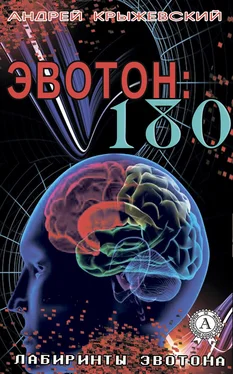 АНДРЕЙ КРЫЖЕВСКИЙ

ЭВОТОН:
180

А

ЛАБИРИНТЫ ЭВОТОНА